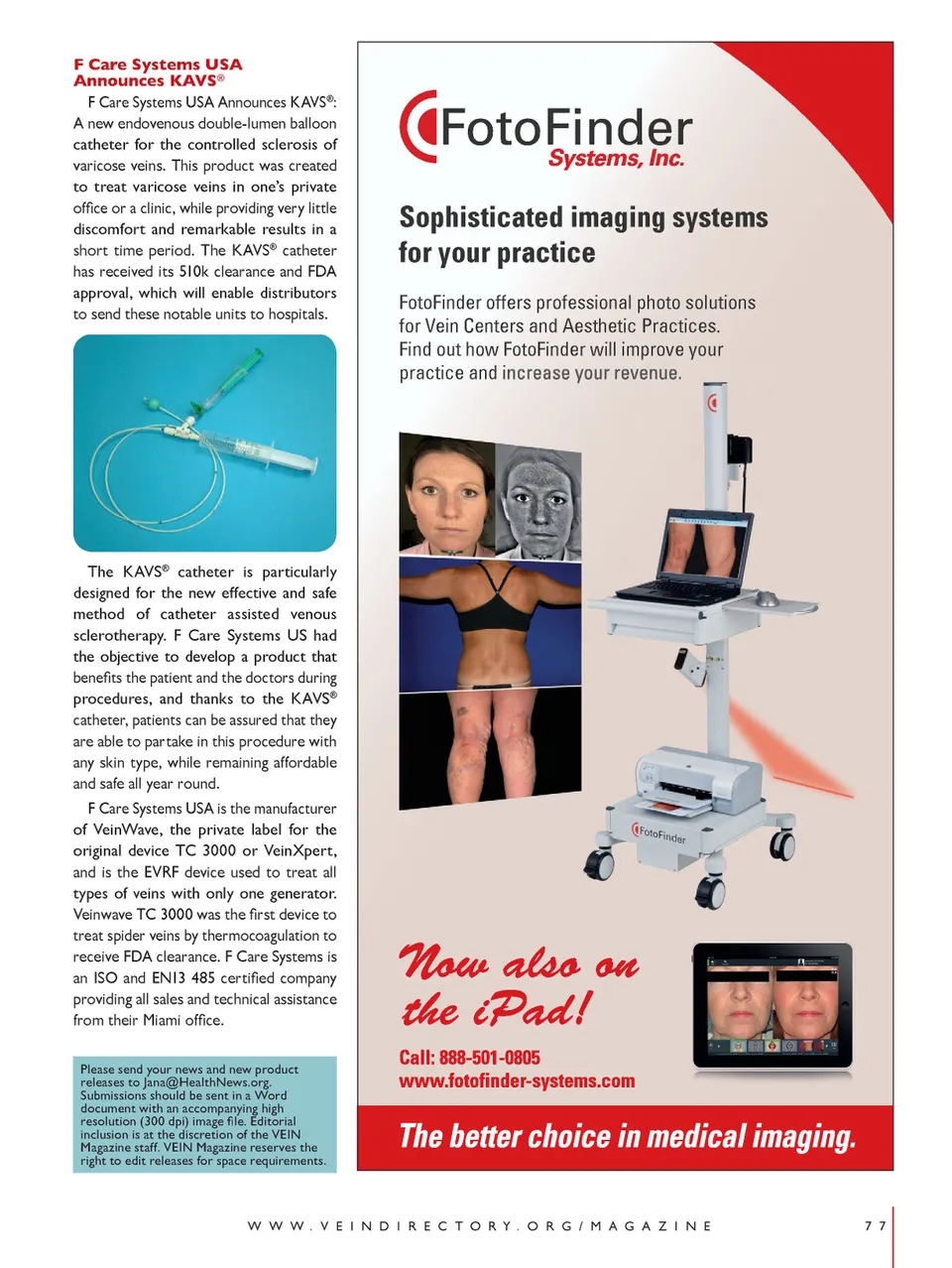 F Care Systems USA Announces KAVS®

F Care Systems USA Announces KAVS®: A new endovenous double-lumen balloon catheter for the controlled sclerosis of varicose veins. This product was created to treat varicose veins in one's private office or a clinic, while providing very little discomfort and remarkable results in a short time period. The KAVS® catheter has received its 510k clearance and FDA approval, which will enable distributors to send these notable units to hospitals.

The KAVS® catheter is particularly designed for the new effective and safe method of catheter assisted venous sclerotherapy. F Care Systems US had the objective to develop a product that benefits the patient and the doctors during procedures, and thanks to the KAVS® catheter, patients can be assured that they are able to partake in this procedure with any skin type, while remaining affordable and safe all year round.

F Care Systems USA is the manufacturer of VeinWave, the private label for the original device TC 3000 or VeinXpert, and is the EVRF device used to treat all types of veins with only one generator. Veinwave TC 3000 was the first device to treat spider veins by thermocoagulation to receive FDA clearance. F Care Systems is an ISO and EN13 485 certified company providing all sales and technical assistance from their Miami office.

Please send your news and new product releases to Jana@HealthNews.org. Submissions should be sent in a Word document with an accompanying high resolution (300 dpi) image file. Editorial inclusion is at the discretion of the VEIN Magazine staff. VEIN Magazine reserves the right to edit releases for space requirements.

FotoFinder Systems, Inc.

Sophisticated imaging systems for your practice

FotoFinder offers professional photo solutions for Vein Centers and Aesthetic Practices. Find out how FotoFinder will improve your practice and increase your revenue.

FotoFinder

Now also on the iPad!

Call: 888-501-0805
www.fotofinder-systems.com

The better choice in medical imaging.

WWW.VEINDIRECTORY.ORG/MAGAZINE 77